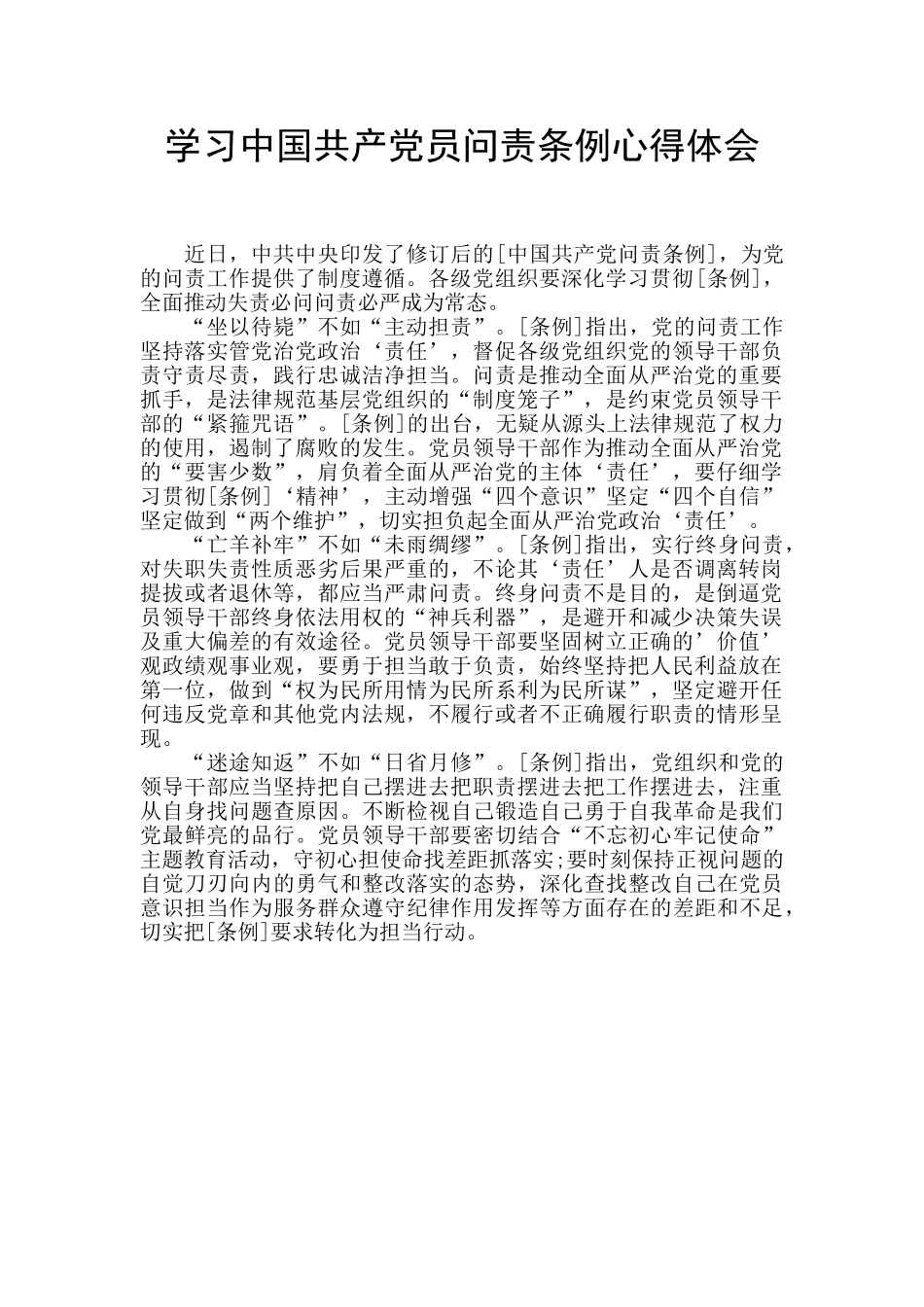 学习中国共产党员问责条例心得体会

近日，中共中央印发了修订后的[中国共产党问责条例]，为党的问责工作提供了制度遵循。各级党组织要深化学习贯彻[条例]，全面推动失责必问问责必严成为常态。

“坐以待毙”不如“主动担责”。[条例]指出，党的问责工作坚持落实管党治党政治‘责任’，督促各级党组织党的领导干部负责守责尽责，践行忠诚洁净担当。问责是推动全面从严治党的重要抓手，是法律规范基层党组织的“制度笼子”，是约束党员领导干部的“紧箍咒语”。[条例]的出台，无疑从源头上法律规范了权力的使用，遏制了腐败的发生。党员领导干部作为推动全面从严治党的“要害少数”，肩负着全面从严治党的主体‘责任’，要仔细学习贯彻[条例]‘精神’，主动增强“四个意识”坚定“四个自信”坚定做到“两个维护”，切实担负起全面从严治党政治‘责任’。

“亡羊补牢”不如“未雨绸缪”。[条例]指出，实行终身问责，对失职失责性质恶劣后果严重的，不论其‘责任’人是否调离转岗提拔或者退休等，都应当严肃问责。终身问责不是目的，是倒逼党员领导干部终身依法用权的“神兵利器”，是避开和减少决策失误及重大偏差的有效途径。党员领导干部要坚固树立正确的’价值’观政绩观事业观，要勇于担当敢于负责，始终坚持把人民利益放在第一位，做到“权为民所用情为民所系利为民所谋”，坚定避开任何违反党章和其他党内法规，不履行或者不正确履行职责的情形呈现。

“迷途知返”不如“日省月修”。[条例]指出，党组织和党的领导干部应当坚持把自己摆进去把职责摆进去把工作摆进去，注重从自身找问题查原因。不断检视自己锻造自己勇于自我革命是我们党最鲜亮的品行。党员领导干部要密切结合“不忘初心牢记使命”主题教育活动，守初心担使命找差距抓落实;要时刻保持正视问题的自觉刀刃向内的勇气和整改落实的态势，深化查找整改自己在党员意识担当作为服务群众遵守纪律作用发挥等方面存在的差距和不足，切实把[条例]要求转化为担当行动。